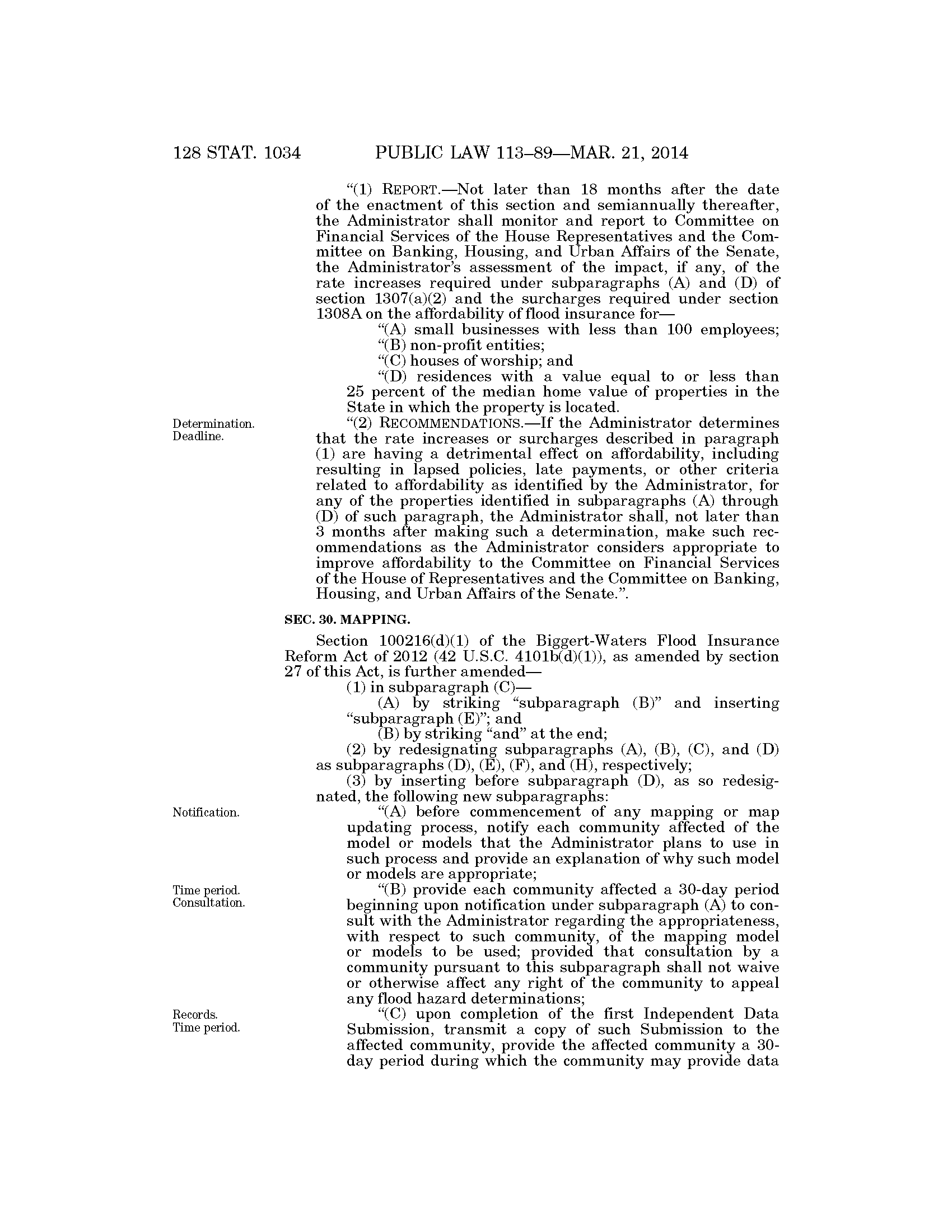 128 STAT. 1034 PUBLIC LAW 113–89—MAR. 21, 2014

"(1) REPORT.—Not later than 18 months after the date of the enactment of this section and semiannually thereafter, the Administrator shall monitor and report to Committee on Financial Services of the House Representatives and the Committee on Banking, Housing, and Urban Affairs of the Senate, the Administrator's assessment of the impact, if any, of the rate increases required under subparagraphs (A) and (D) of section 1307(a)(2) and the surcharges required under section 1308A on the affordability of flood insurance for—

"(A) small businesses with less than 100 employees;

"(B) non-profit entities;

"(C) houses of worship; and

"(D) residences with a value equal to or less than 25 percent of the median home value of properties in the State in which the property is located.

Determination. Deadline.

"(2) RECOMMENDATIONS.—If the Administrator determines that the rate increases or surcharges described in paragraph (1) are having a detrimental effect on affordability, including resulting in lapsed policies, late payments, or other criteria related to affordability as identified by the Administrator, for any of the properties identified in subparagraphs (A) through (D) of such paragraph, the Administrator shall, not later than 3 months after making such a determination, make such recommendations as the Administrator considers appropriate to improve affordability to the Committee on Financial Services of the House of Representatives and the Committee on Banking, Housing, and Urban Affairs of the Senate.".

SEC. 30. MAPPING.

Section 100216(d)(1) of the Biggert-Waters Flood Insurance Reform Act of 2012 (42 U.S.C. 4101b(d)(1)), as amended by section 27 of this Act, is further amended—

(1) in subparagraph (C)—

(A) by striking "subparagraph (B)" and inserting "subparagraph (E)"; and

(B) by striking "and" at the end;

(2) by redesignating subparagraphs (A), (B), (C), and (D) as subparagraphs (D), (E), (F), and (H), respectively;

(3) by inserting before subparagraph (D), as so redesignated, the following new subparagraphs:

Notification.

"(A) before commencement of any mapping or map updating process, notify each community affected of the model or models that the Administrator plans to use in such process and provide an explanation of why such model or models are appropriate;

Time period. Consultation.

"(B) provide each community affected a 30-day period beginning upon notification under subparagraph (A) to consult with the Administrator regarding the appropriateness, with respect to such community, of the mapping model or models to be used; provided that consultation by a community pursuant to this subparagraph shall not waive or otherwise affect any right of the community to appeal any flood hazard determinations;

Records. Time period.

"(C) upon completion of the first Independent Data Submission, transmit a copy of such Submission to the affected community, provide the affected community a 30-day period during which the community may provide data